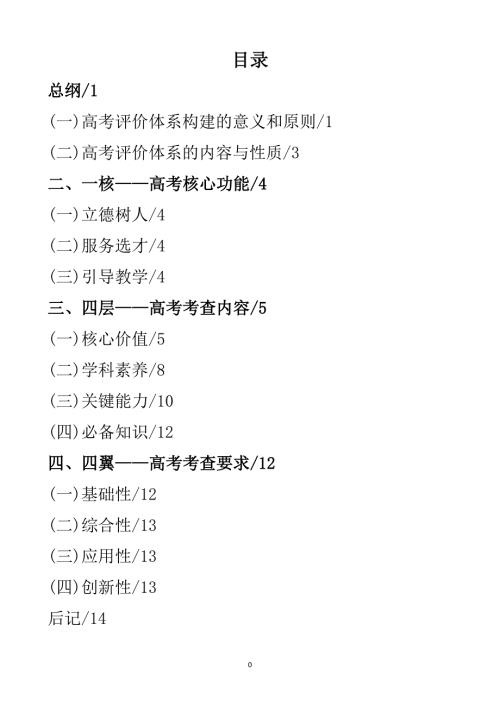 目录

总纲/1

(一)高考评价体系构建的意义和原则/1

(二)高考评价体系的内容与性质/3

二、一核——高考核心功能/4

(一)立德树人/4

(二)服务选才/4

(三)引导教学/4

三、四层——高考考查内容/5

(一)核心价值/5

(二)学科素养/8

(三)关键能力/10

(四)必备知识/12

四、四翼——高考考查要求/12

(一)基础性/12

(二)综合性/13

(三)应用性/13

(四)创新性/13

后记/14

0